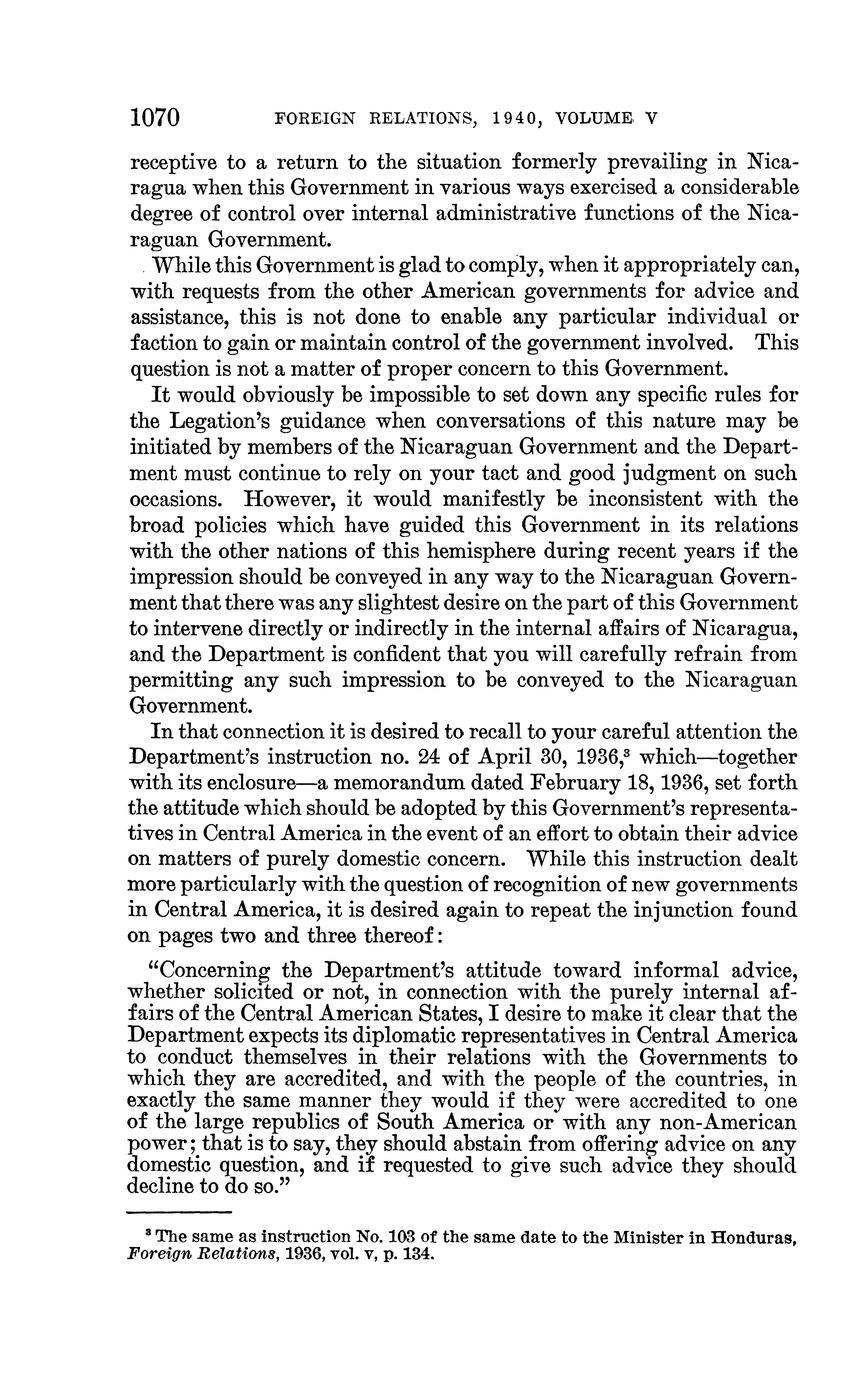 1070 FOREIGN RELATIONS, 1940, VOLUME V

receptive to a return to the situation formerly prevailing in Nicaragua when this Government in various ways exercised a considerable degree of control over internal administrative functions of the Nicaraguan Government.

While this Government is glad to comply, when it appropriately can, with requests from the other American governments for advice and assistance, this is not done to enable any particular individual or faction to gain or maintain control of the government involved. This question is not a matter of proper concern to this Government.

It would obviously be impossible to set down any specific rules for the Legation's guidance when conversations of this nature may be initiated by members of the Nicaraguan Government and the Department must continue to rely on your tact and good judgment on such occasions. However, it would manifestly be inconsistent with the broad policies which have guided this Government in its relations with the other nations of this hemisphere during recent years if the impression should be conveyed in any way to the Nicaraguan Government that there was any slightest desire on the part of this Government to intervene directly or indirectly in the internal affairs of Nicaragua, and the Department is confident that you will carefully refrain from permitting any such impression to be conveyed to the Nicaraguan Government.

In that connection it is desired to recall to your careful attention the Department's instruction no. 24 of April 30, 1936,$^3$ which—together with its enclosure—a memorandum dated February 18, 1936, set forth the attitude which should be adopted by this Government's representatives in Central America in the event of an effort to obtain their advice on matters of purely domestic concern. While this instruction dealt more particularly with the question of recognition of new governments in Central America, it is desired again to repeat the injunction found on pages two and three thereof:

"Concerning the Department's attitude toward informal advice, whether solicited or not, in connection with the purely internal affairs of the Central American States, I desire to make it clear that the Department expects its diplomatic representatives in Central America to conduct themselves in their relations with the Governments to which they are accredited, and with the people of the countries, in exactly the same manner they would if they were accredited to one of the large republics of South America or with any non-American power; that is to say, they should abstain from offering advice on any domestic question, and if requested to give such advice they should decline to do so."

$^3$ The same as instruction No. 103 of the same date to the Minister in Honduras, Foreign Relations, 1936, vol. v, p. 134.